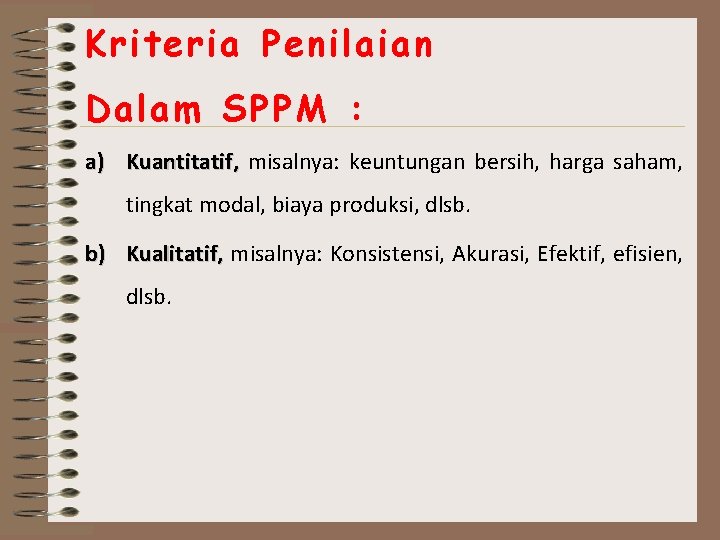 Kriteria Penilaian Dalam SPPM :

a) Kuantitatif, misalnya: keuntungan bersih, harga saham, tingkat modal, biaya produksi, dlsb.

b) Kualitatif, misalnya: Konsistensi, Akurasi, Efektif, efisien, dlsb.